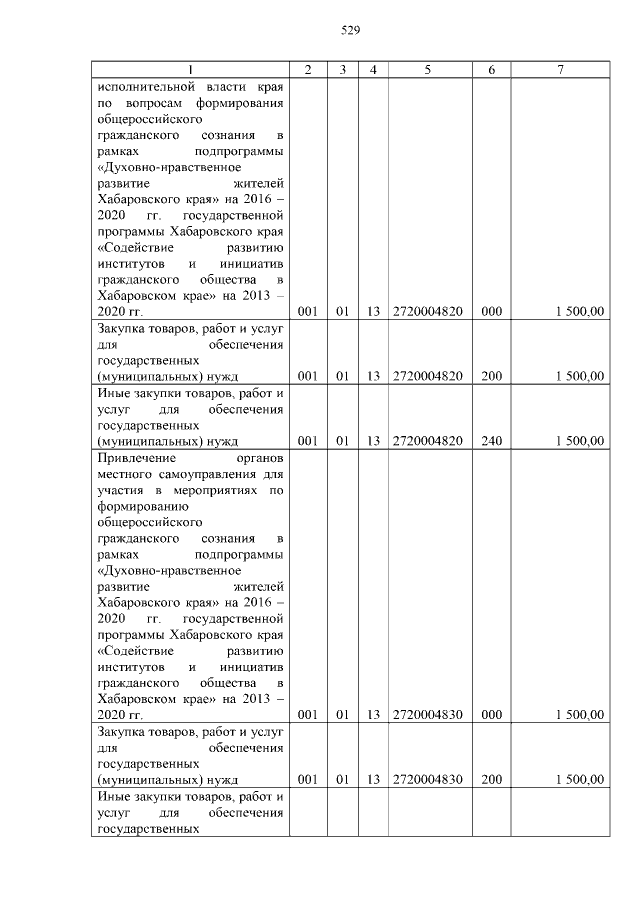 529

| 1 | 2 | 3 | 4 | 5 | 6 | 7 |
|---|---|---|---|---|---|---|
| исполнительной власти края по вопросам формирования общероссийского гражданского сознания в рамках подпрограммы «Духовно-нравственное развитие жителей Хабаровского края» на 2016 – 2020 гг. государственной программы Хабаровского края «Содействие развитию институтов и инициатив гражданского общества в Хабаровском крае» на 2013 – 2020 гг. | 001 | 01 | 13 | 2720004820 | 000 | 1 500,00 |
| Закупка товаров, работ и услуг для обеспечения государственных (муниципальных) нужд | 001 | 01 | 13 | 2720004820 | 200 | 1 500,00 |
| Иные закупки товаров, работ и услуг для обеспечения государственных (муниципальных) нужд | 001 | 01 | 13 | 2720004820 | 240 | 1 500,00 |
| Привлечение органов местного самоуправления для участия в мероприятиях по формированию общероссийского гражданского сознания в рамках подпрограммы «Духовно-нравственное развитие жителей Хабаровского края» на 2016 – 2020 гг. государственной программы Хабаровского края «Содействие развитию институтов и инициатив гражданского общества в Хабаровском крае» на 2013 – 2020 гг. | 001 | 01 | 13 | 2720004830 | 000 | 1 500,00 |
| Закупка товаров, работ и услуг для обеспечения государственных (муниципальных) нужд | 001 | 01 | 13 | 2720004830 | 200 | 1 500,00 |
| Иные закупки товаров, работ и услуг для обеспечения государственных | | | | | | |